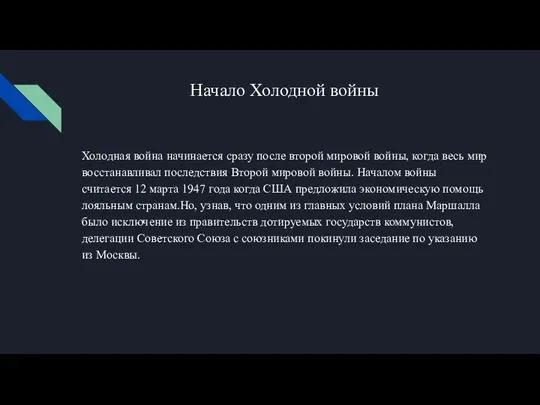 Начало Холодной войны

Холодная война начинается сразу после второй мировой войны, когда весь мир восстанавливал последствия Второй мировой войны. Началом войны считается 12 марта 1947 года когда США предложила экономическую помощь лояльным странам.Но, узнав, что одним из главных условий плана Маршалла было исключение из правительств дотируемых государств коммунистов, делегации Советского Союза с союзниками покинули заседание по указанию из Москвы.